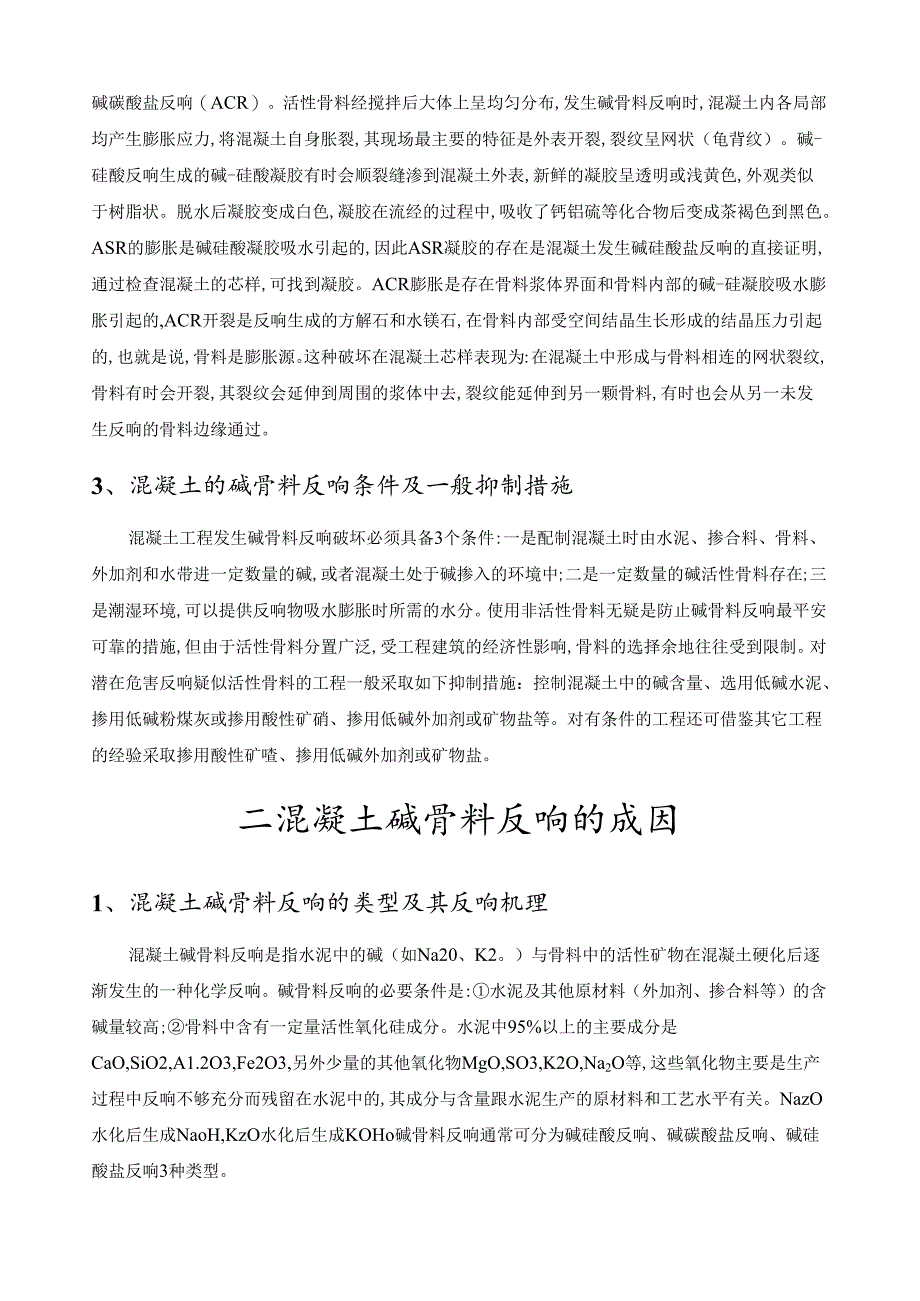 碱碳酸盐反响（ACR）。活性骨料经搅拌后大体上呈均匀分布，发生碱骨料反响时，混凝土内各局部均产生膨胀应力，将混凝土自身胀裂，其现场最主要的特征是外表开裂，裂纹呈网状（龟背纹）。碱-硅酸反响生成的碱-硅酸凝胶有时会顺裂缝渗到混凝土外表，新鲜的凝胶呈透明或浅黄色，外观类似于树脂状。脱水后凝胶变成白色，凝胶在流经的过程中，吸收了钙铝硫等化合物后变成茶褐色到黑色。ASR的膨胀是碱硅酸凝胶吸水引起的，因此ASR凝胶的存在是混凝土发生碱硅酸盐反响的直接证明，通过检查混凝土的芯样，可找到凝胶。ACR膨胀是存在骨料浆体界面和骨料内部的碱-硅凝胶吸水膨胀引起的，ACR开裂是反响生成的方解石和水镁石，在骨料内部受空间结晶生长形成的结晶压力引起的，也就是说，骨料是膨胀源。这种破坏在混凝土芯样表现为：在混凝土中形成与骨料相连的网状裂纹，骨料有时会开裂，其裂纹会延伸到周围的浆体中去，裂纹能延伸到另一颗骨料，有时也会从另一未发生反响的骨料边缘通过。

3、混凝土的碱骨料反响条件及一般抑制措施

混凝土工程发生碱骨料反响破坏必须具备3个条件：一是配制混凝土时由水泥、掺合料、骨料、外加剂和水带进一定数量的碱，或者混凝土处于碱掺入的环境中；二是一定数量的碱活性骨料存在；三是潮湿环境，可以提供反响物吸水膨胀时所需的水分。使用非活性骨料无疑是防止碱骨料反响最平安可靠的措施，但由于活性骨料分置广泛，受工程建筑的经济性影响，骨料的选择余地往往受到限制。对潜在危害反响疑似活性骨料的工程一般采取如下抑制措施：控制混凝土中的碱含量、选用低碱水泥、掺用低碱粉煤灰或掺用酸性矿硝、掺用低碱外加剂或矿物盐等。对有条件的工程还可借鉴其它工程的经验采取掺用酸性矿喳、掺用低碱外加剂或矿物盐。

二混凝土碱骨料反响的成因

1、混凝土碱骨料反响的类型及其反响机理

混凝土碱骨料反响是指水泥中的碱（如Na20、K2。）与骨料中的活性矿物在混凝土硬化后逐渐发生的一种化学反响。碱骨料反响的必要条件是：①水泥及其他原材料（外加剂、掺合料等）的含碱量较高；②骨料中含有一定量活性氧化硅成分。水泥中95%以上的主要成分是CaO,SiO2,A1.2O3,Fe2O3,另外少量的其他氧化物MgO,SO3,K2O,$Na_2O$等，这些氧化物主要是生产过程中反响不够充分而残留在水泥中的，其成分与含量跟水泥生产的原材料和工艺水平有关。NazO水化后生成NaoH,KzO水化后生成KOHo碱骨料反响通常可分为碱硅酸反响、碱碳酸盐反响、碱硅酸盐反响3种类型。